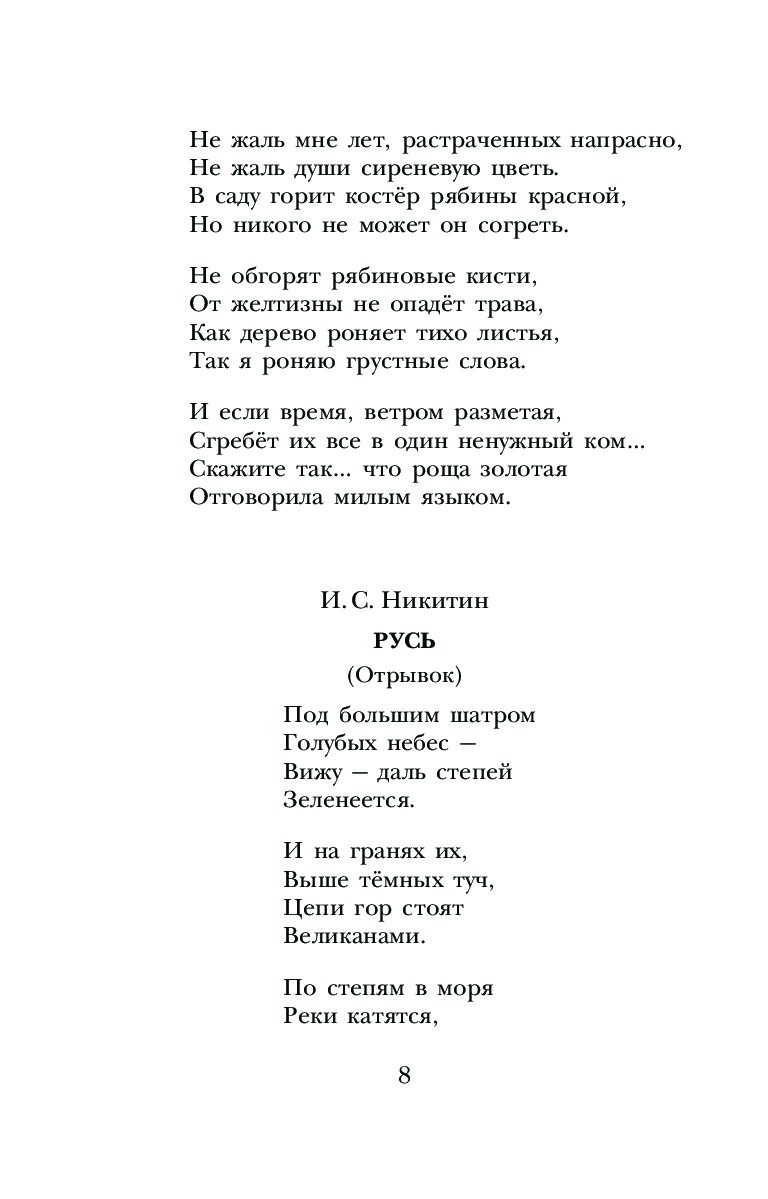 Не жаль мне лет, растраченных напрасно,
Не жаль души сиреневую цветь.
В саду горит костёр рябины красной,
Но никого не может он согреть.

Не обгорят рябиновые кисти,
От желтизны не опадёт трава,
Как дерево роняет тихо листья,
Так я роняю грустные слова.

И если время, ветром разметая,
Сгребёт их все в один ненужный ком...
Скажите так... что роща золотая
Отговорила милым языком.

И. С. Никитин

РУСЬ

(Отрывок)

Под большим шатром
Голубых небес —
Вижу — даль степей
Зеленеется.

И на гранях их,
Выше тёмных туч,
Цепи гор стоят
Великанами.

По степям в моря
Реки катятся,

8